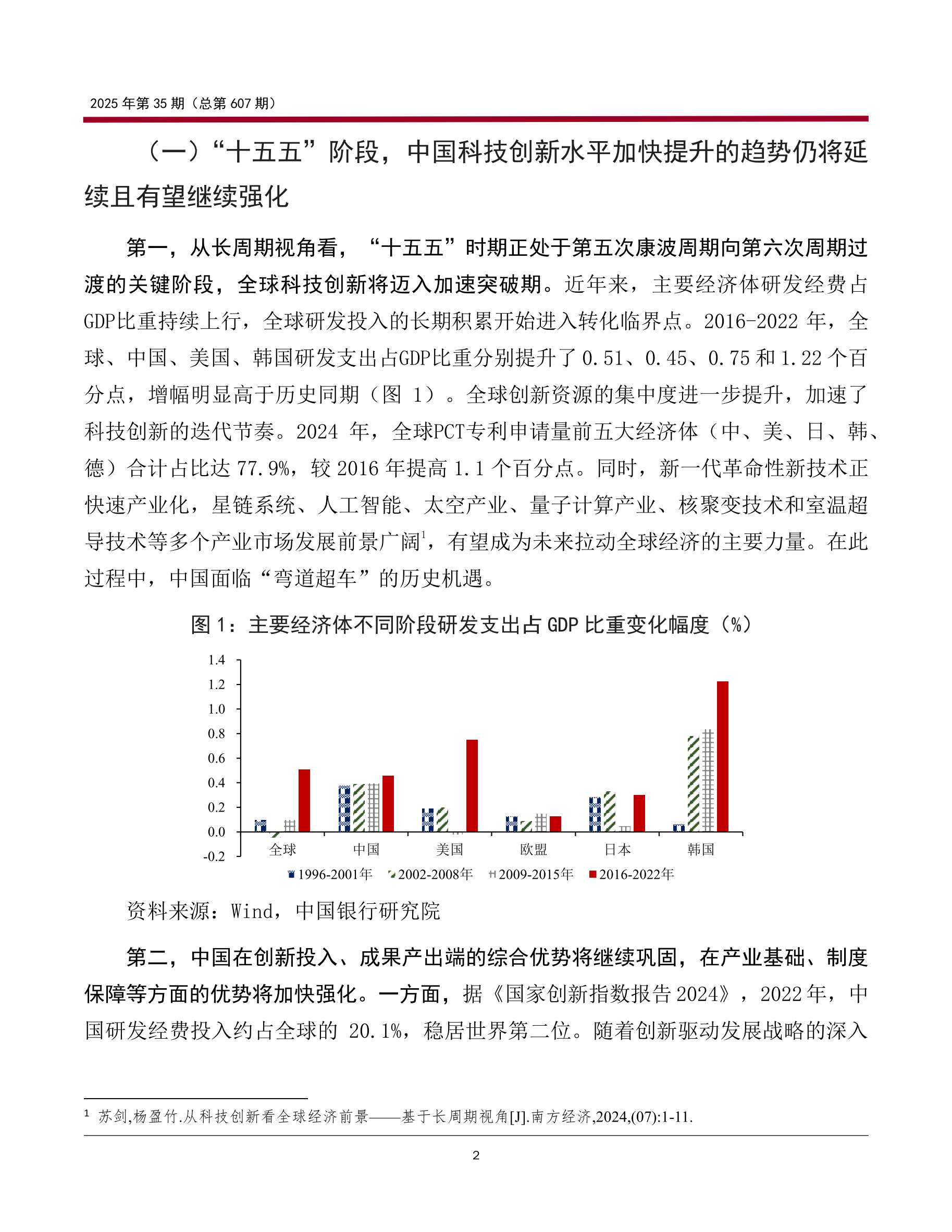 2025 年第 35 期（总第 607 期）

（一）“十五五”阶段，中国科技创新水平加快提升的趋势仍将延续且有望继续强化

第一，从长周期视角看，“十五五”时期正处于第五次康波周期向第六次周期过渡的关键阶段，全球科技创新将迈入加速突破期。近年来，主要经济体研发经费占GDP比重持续上行，全球研发投入的长期积累开始进入转化临界点。2016-2022 年，全球、中国、美国、韩国研发支出占GDP比重分别提升了 0.51、0.45、0.75 和 1.22 个百分点，增幅明显高于历史同期（图 1）。全球创新资源的集中度进一步提升，加速了科技创新的迭代节奏。2024 年，全球PCT专利申请量前五大经济体（中、美、日、韩、德）合计占比达 77.9%，较 2016 年提高 1.1 个百分点。同时，新一代革命性新技术正快速产业化，星链系统、人工智能、太空产业、量子计算产业、核聚变技术和室温超导技术等多个产业市场发展前景广阔$^1$，有望成为未来拉动全球经济的主要力量。在此过程中，中国面临“弯道超车”的历史机遇。

图 1：主要经济体不同阶段研发支出占 GDP 比重变化幅度（%）

1.4
1.2
1.0
0.8
0.6
0.4
0.2
0.0
-0.2
全球 中国 美国 欧盟 日本 韩国
1996-2001年 2002-2008年 2009-2015年 2016-2022年

资料来源：Wind，中国银行研究院

第二，中国在创新投入、成果产出端的综合优势将继续巩固，在产业基础、制度保障等方面的优势将加快强化。一方面，据《国家创新指数报告 2024》，2022 年，中国研发经费投入约占全球的 20.1%，稳居世界第二位。随着创新驱动发展战略的深入

$^1$ 苏剑,杨盈竹.从科技创新看全球经济前景——基于长周期视角[J].南方经济,2024,(07):1-11.

2